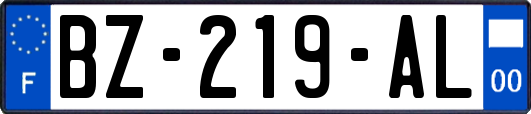 F
BZ-219-AL
00